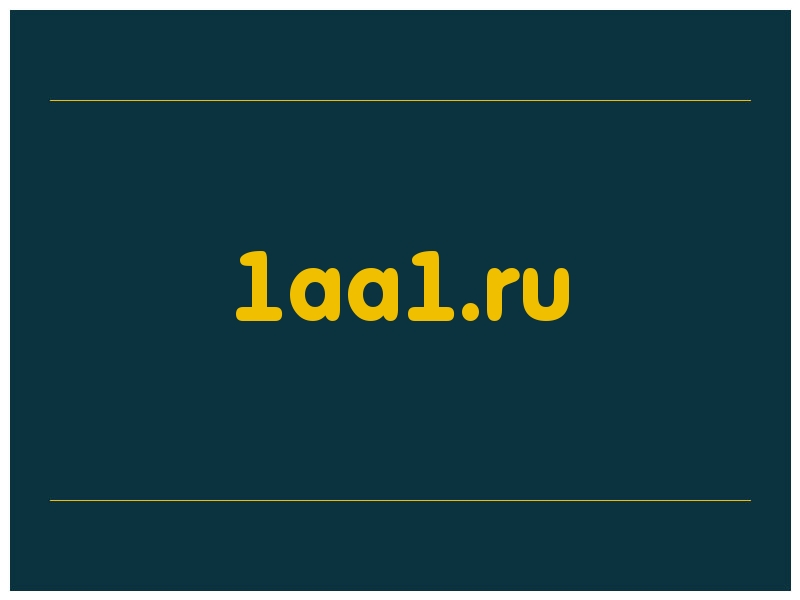 1aa1.ru